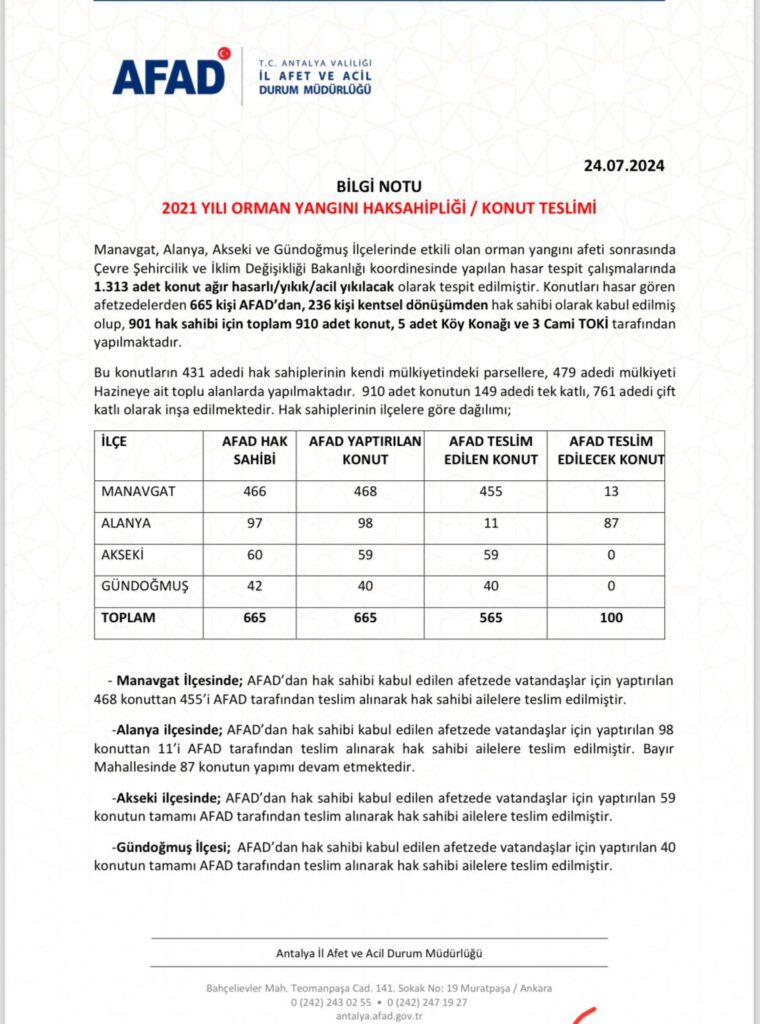 AFAD

T.C. ANTALYA VALİLİĞİ
İL AFET VE ACİL DURUM MÜDÜRLÜĞÜ

24.07.2024

BİLGİ NOTU
2021 YILI ORMAN YANGINI HAKSAHİPLİĞİ / KONUT TESLİMİ

Manavgat, Alanya, Akseki ve Gündoğmuş İlçelerinde etkili olan orman yangını afeti sonrasında Çevre Şehircilik ve İklim Değişikliği Bakanlığı koordinesinde yapılan hasar tespit çalışmalarında 1.313 adet konut ağır hasarlı/yıkık/acil yıkılacak olarak tespit edilmiştir. Konutları hasar gören afetzedelerden 665 kişi AFAD'dan, 236 kişi kentsel dönüşümden hak sahibi olarak kabul edilmiş olup, 901 hak sahibi için toplam 910 adet konut, 5 adet Köy Konağı ve 3 Cami TOKİ tarafından yapılmaktadır.

Bu konutların 431 adedi hak sahiplerinin kendi mülkiyetindeki parsellere, 479 adedi mülkiyeti Hazineye ait toplu alanlarda yapılmaktadır. 910 adet konutun 149 adedi tek katlı, 761 adedi çift katlı olarak inşa edilmektedir. Hak sahiplerinin ilçelere göre dağılımı;

| İLÇE | AFAD HAK SAHİBİ | AFAD YAPTIRILAN KONUT | AFAD TESLİM EDİLEN KONUT | AFAD TESLİM EDİLECEK KONUT |
|---|---|---|---|---|
| MANAVGAT | 466 | 468 | 455 | 13 |
| ALANYA | 97 | 98 | 11 | 87 |
| AKSEKİ | 60 | 59 | 59 | 0 |
| GÜNDOĞMUŞ | 42 | 40 | 40 | 0 |
| TOPLAM | 665 | 665 | 565 | 100 |

- Manavgat İlçesinde; AFAD'dan hak sahibi kabul edilen afetzede vatandaşlar için yaptırılan 468 konuttan 455'i AFAD tarafından teslim alınarak hak sahibi ailelere teslim edilmiştir.

-Alanya ilçesinde; AFAD'dan hak sahibi kabul edilen afetzede vatandaşlar için yaptırılan 98 konuttan 11'i AFAD tarafından teslim alınarak hak sahibi ailelere teslim edilmiştir. Bayır Mahallesinde 87 konutun yapımı devam etmektedir.

-Akseki ilçesinde; AFAD'dan hak sahibi kabul edilen afetzede vatandaşlar için yaptırılan 59 konutun tamamı AFAD tarafından teslim alınarak hak sahibi ailelere teslim edilmiştir.

-Gündoğmuş İlçesi; AFAD'dan hak sahibi kabul edilen afetzede vatandaşlar için yaptırılan 40 konutun tamamı AFAD tarafından teslim alınarak hak sahibi ailelere teslim edilmiştir.

Antalya İl Afet ve Acil Durum Müdürlüğü

Bahçelievler Mah. Teomanpaşa Cad. 141. Sokak No: 19 Muratpaşa / Ankara
0 (242) 243 02 55 • 0 (242) 247 19 27
antalya.afad.gov.tr